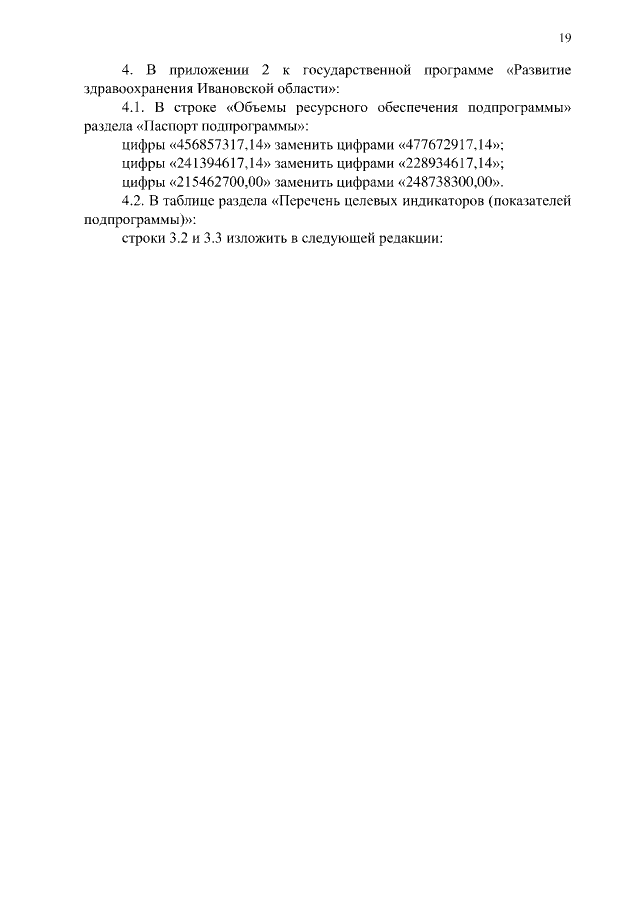 19

4. В приложении 2 к государственной программе «Развитие здравоохранения Ивановской области»:

4.1. В строке «Объемы ресурсного обеспечения подпрограммы» раздела «Паспорт подпрограммы»:

цифры «456857317,14» заменить цифрами «477672917,14»;

цифры «241394617,14» заменить цифрами «228934617,14»;

цифры «215462700,00» заменить цифрами «248738300,00».

4.2. В таблице раздела «Перечень целевых индикаторов (показателей подпрограммы)»:

строки 3.2 и 3.3 изложить в следующей редакции: